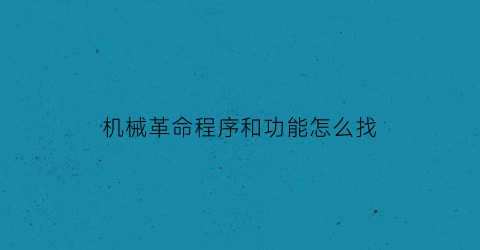 机械革命程序和功能怎么找